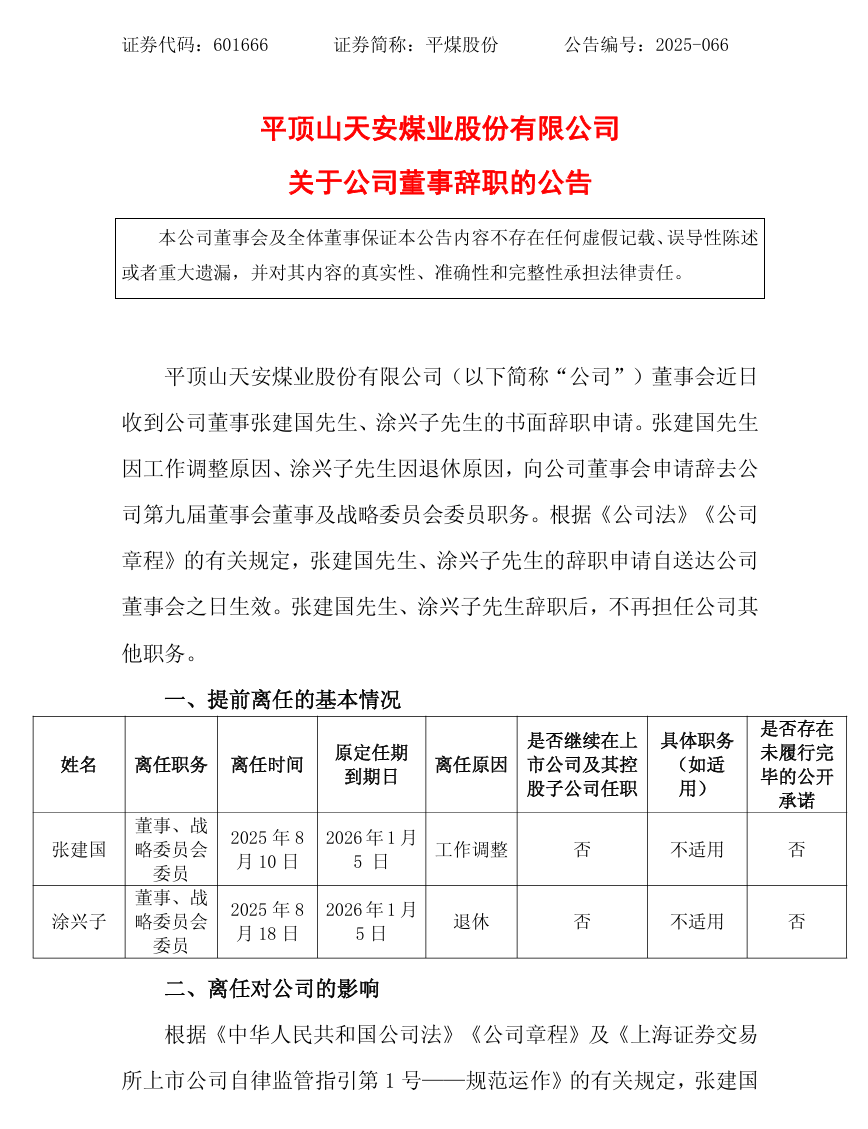 证券代码：601666　　证券简称：平煤股份　　公告编号：2025-066

平顶山天安煤业股份有限公司
关于公司董事辞职的公告

本公司董事会及全体董事保证本公告内容不存在任何虚假记载、误导性陈述或者重大遗漏，并对其内容的真实性、准确性和完整性承担法律责任。

平顶山天安煤业股份有限公司（以下简称“公司”）董事会近日收到公司董事张建国先生、涂兴子先生的书面辞职申请。张建国先生因工作调整原因、涂兴子先生因退休原因，向公司董事会申请辞去公司第九届董事会董事及战略委员会委员职务。根据《公司法》《公司章程》的有关规定，张建国先生、涂兴子先生的辞职申请自送达公司董事会之日生效。张建国先生、涂兴子先生辞职后，不再担任公司其他职务。

一、提前离任的基本情况

| 姓名 | 离任职务 | 离任时间 | 原定任期到期日 | 离任原因 | 是否继续在上市公司及其控股子公司任职 | 具体职务（如适用） | 是否存在未履行完毕的公开承诺 |
|---|---|---|---|---|---|---|---|
| 张建国 | 董事、战略委员会委员 | 2025 年 8 月 10 日 | 2026 年 1 月 5 日 | 工作调整 | 否 | 不适用 | 否 |
| 涂兴子 | 董事、战略委员会委员 | 2025 年 8 月 18 日 | 2026 年 1 月 5 日 | 退休 | 否 | 不适用 | 否 |

二、离任对公司的影响

根据《中华人民共和国公司法》《公司章程》及《上海证券交易所上市公司自律监管指引第 1 号——规范运作》的有关规定，张建国